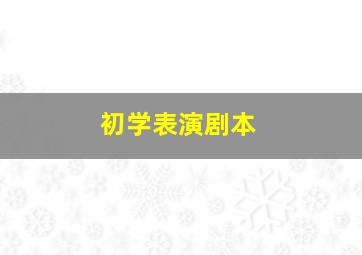 初学表演剧本